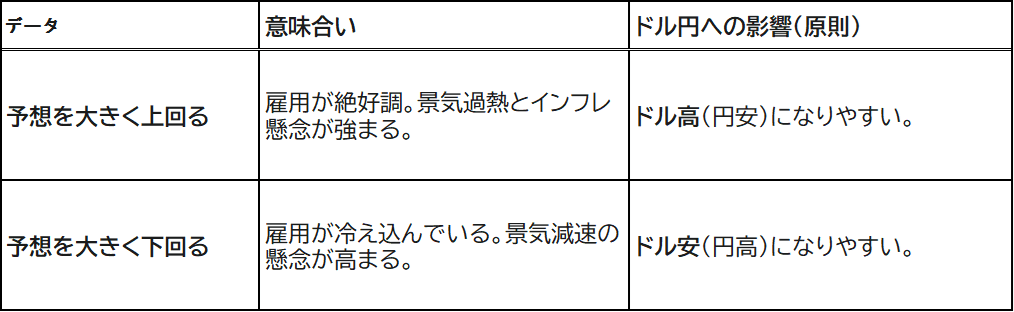 | データ | 意味合い | ドル円への影響(原則) |
|---|---|---|
| 予想を大きく上回る | 雇用が絶好調。景気過熱とインフレ懸念が強まる。 | ドル高(円安)になりやすい。 |
| 予想を大きく下回る | 雇用が冷え込んでいる。景気減速の懸念が高まる。 | ドル安(円高)になりやすい。 |